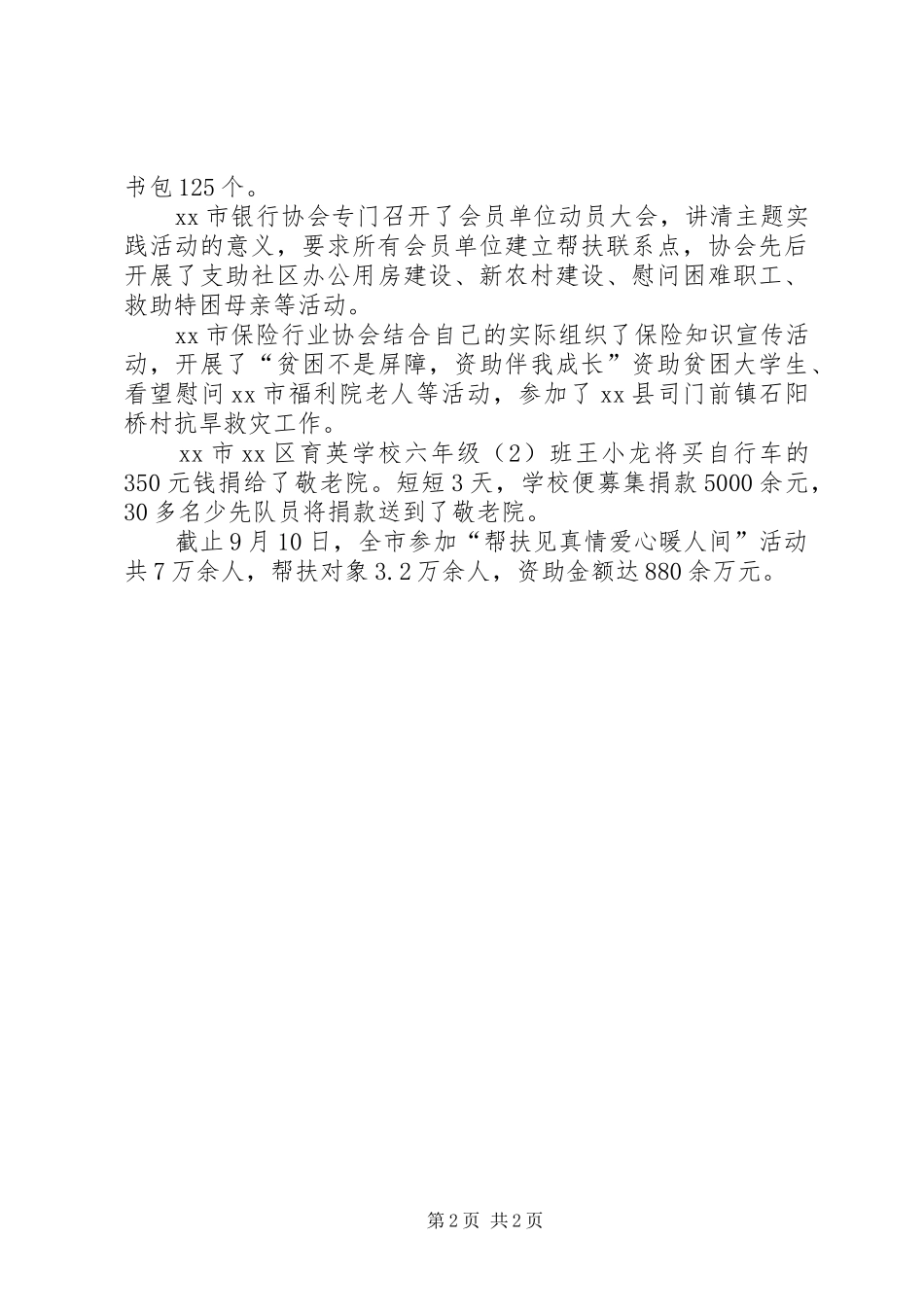 书包125个。

xx市银行协会专门召开了会员单位动员大会，讲清主题实践活动的意义，要求所有会员单位建立帮扶联系点，协会先后开展了支助社区办公用房建设、新农村建设、慰问困难职工、救助特困母亲等活动。

xx市保险行业协会结合自己的实际组织了保险知识宣传活动，开展了“贫困不是屏障，资助伴我成长”资助贫困大学生、看望慰问xx市福利院老人等活动，参加了xx县司门前镇石阳桥村抗旱救灾工作。

xx市xx区育英学校六年级（2）班王小龙将买自行车的350元钱捐给了敬老院。短短3天，学校便募集捐款5000余元，30多名少先队员将捐款送到了敬老院。

截止9月10日，全市参加“帮扶见真情爱心暖人间”活动共7万余人，帮扶对象3.2万余人，资助金额达880余万元。

第2页 共2页